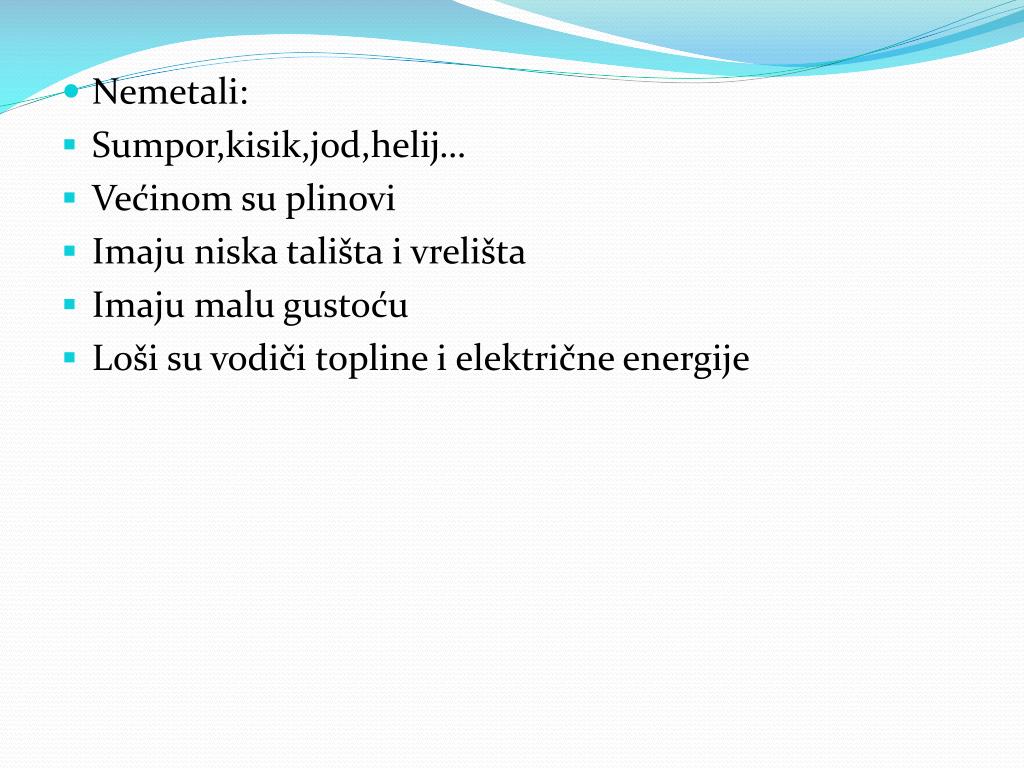 Nemetali:
Sumpor,kisik,jod,helij…
Većinom su plinovi
Imaju niska tališta i vrelišta
Imaju malu gustoću
Loši su vodiči topline i električne energije